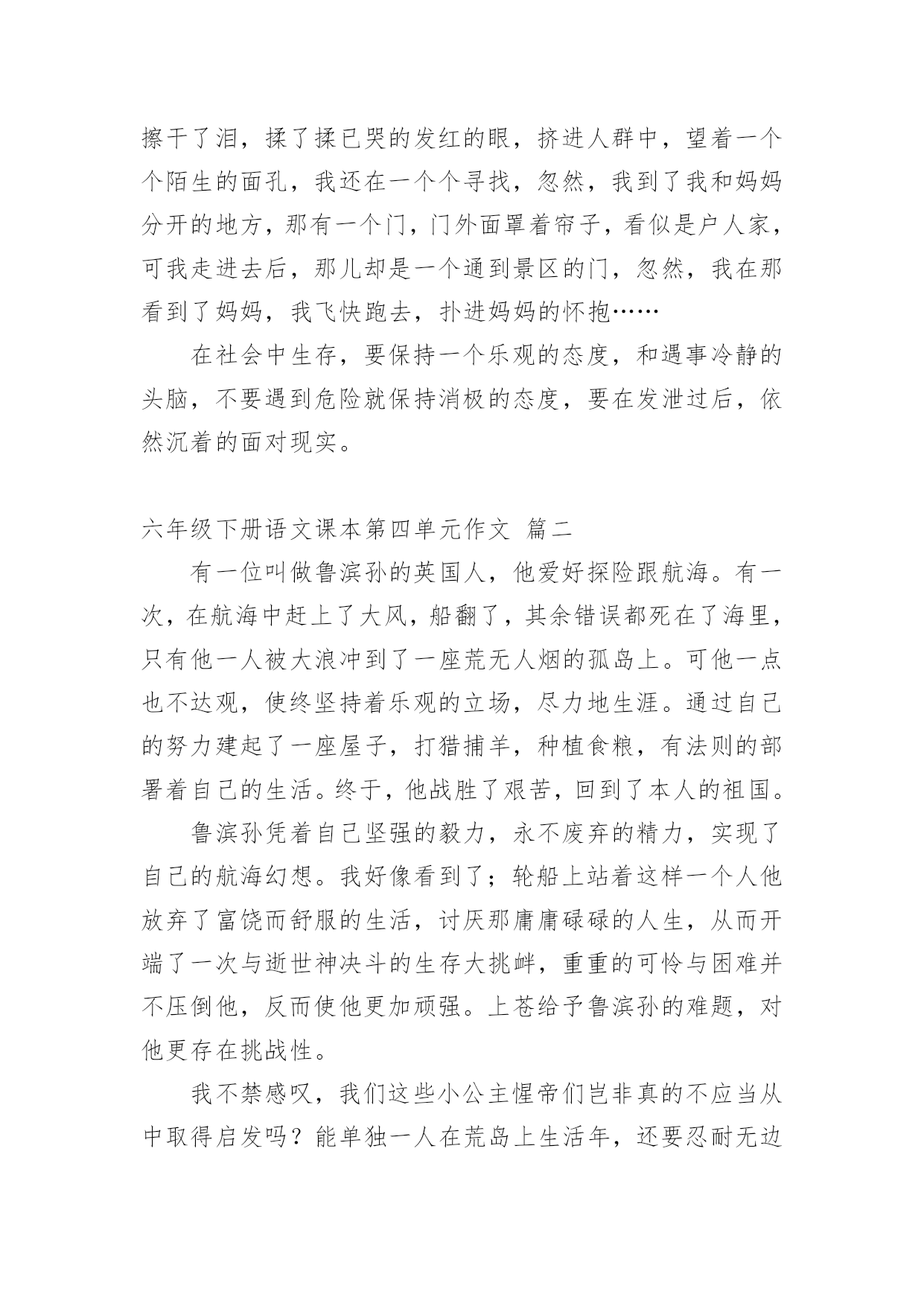 擦干了泪，揉了揉已哭的发红的眼，挤进人群中，望着一个个陌生的面孔，我还在一个个寻找，忽然，我到了我和妈妈分开的地方，那有一个门，门外面罩着帘子，看似是户人家，可我走进去后，那儿却是一个通到景区的门，忽然，我在那看到了妈妈，我飞快跑去，扑进妈妈的怀抱……

在社会中生存，要保持一个乐观的态度，和遇事冷静的头脑，不要遇到危险就保持消极的态度，要在发泄过后，依然沉着的面对现实。

六年级下册语文课本第四单元作文 篇二

有一位叫做鲁滨孙的英国人，他爱好探险跟航海。有一次，在航海中赶上了大风，船翻了，其余错误都死在了海里，只有他一人被大浪冲到了一座荒无人烟的孤岛上。可他一点也不达观，使终坚持着乐观的立场，尽力地生涯。通过自己的努力建起了一座屋子，打猎捕羊，种植食粮，有法则的部署着自己的生活。终于，他战胜了艰苦，回到了本人的祖国。

鲁滨孙凭着自己坚强的毅力，永不废弃的精力，实现了自己的航海幻想。我好像看到了；轮船上站着这样一个人他放弃了富饶而舒服的生活，讨厌那庸庸碌碌的人生，从而开端了一次与逝世神决斗的生存大挑衅，重重的可怜与困难并不压倒他，反而使他更加顽强。上苍给予鲁滨孙的难题，对他更存在挑战性。

我不禁感叹，我们这些小公主惺帝们岂非真的不应当从中取得启发吗？能单独一人在荒岛上生活年，还要忍耐无边